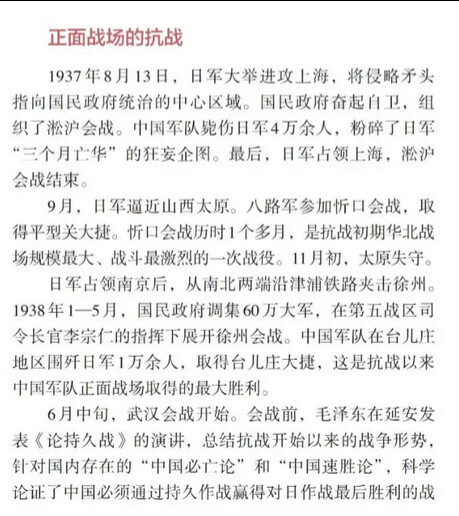 正面战场的抗战

1937年8月13日，日军大举进攻上海，将侵略矛头指向国民政府统治的中心区域。国民政府奋起自卫，组织了淞沪会战。中国军队毙伤日军4万余人，粉碎了日军“三个月亡华”的狂妄企图。最后，日军占领上海，淞沪会战结束。

9月，日军逼近山西太原。八路军参加忻口会战，取得平型关大捷。忻口会战历时1个多月，是抗战初期华北战场规模最大、战斗最激烈的一次战役。11月初，太原失守。

日军占领南京后，从南北两端沿津浦铁路夹击徐州。1938年1—5月，国民政府调集60万大军，在第五战区司令长官李宗仁的指挥下展开徐州会战。中国军队在台儿庄地区围歼日军1万余人，取得台儿庄大捷，这是抗战以来中国军队正面战场取得的最大胜利。

6月中旬，武汉会战开始。会战前，毛泽东在延安发表《论持久战》的演讲，总结抗战开始以来的战争形势，针对国内存在的“中国必亡论”和“中国速胜论”，科学论证了中国必须通过持久作战赢得对日作战最后胜利的战